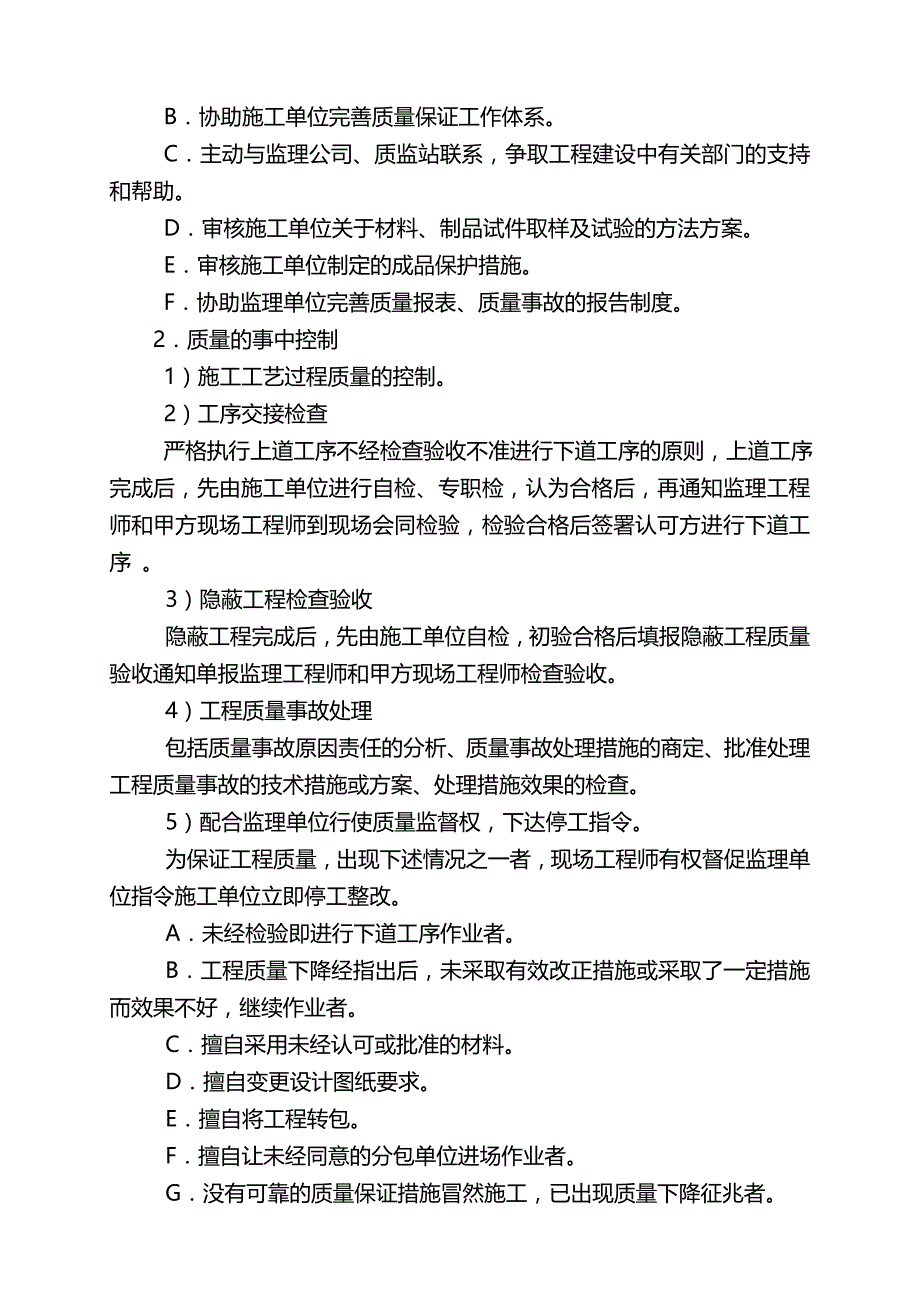 B．协助施工单位完善质量保证工作体系。

C．主动与监理公司、质监站联系，争取工程建设中有关部门的支持和帮助。

D．审核施工单位关于材料、制品试件取样及试验的方法方案。

E．审核施工单位制定的成品保护措施。

F．协助监理单位完善质量报表、质量事故的报告制度。

2．质量的事中控制

1）施工工艺过程质量的控制。

2）工序交接检查

严格执行上道工序不经检查验收不准进行下道工序的原则，上道工序完成后，先由施工单位进行自检、专职检，认为合格后，再通知监理工程师和甲方现场工程师到现场会同检验，检验合格后签署认可方进行下道工序 。

3）隐蔽工程检查验收

隐蔽工程完成后，先由施工单位自检，初验合格后填报隐蔽工程质量验收通知单报监理工程师和甲方现场工程师检查验收。

4）工程质量事故处理

包括质量事故原因责任的分析、质量事故处理措施的商定、批准处理工程质量事故的技术措施或方案、处理措施效果的检查。

5）配合监理单位行使质量监督权，下达停工指令。

为保证工程质量，出现下述情况之一者，现场工程师有权督促监理单位指令施工单位立即停工整改。

A．未经检验即进行下道工序作业者。

B．工程质量下降经指出后，未采取有效改正措施或采取了一定措施而效果不好，继续作业者。

C．擅自采用未经认可或批准的材料。

D．擅自变更设计图纸要求。

E．擅自将工程转包。

F．擅自让未经同意的分包单位进场作业者。

G．没有可靠的质量保证措施冒然施工，已出现质量下降征兆者。